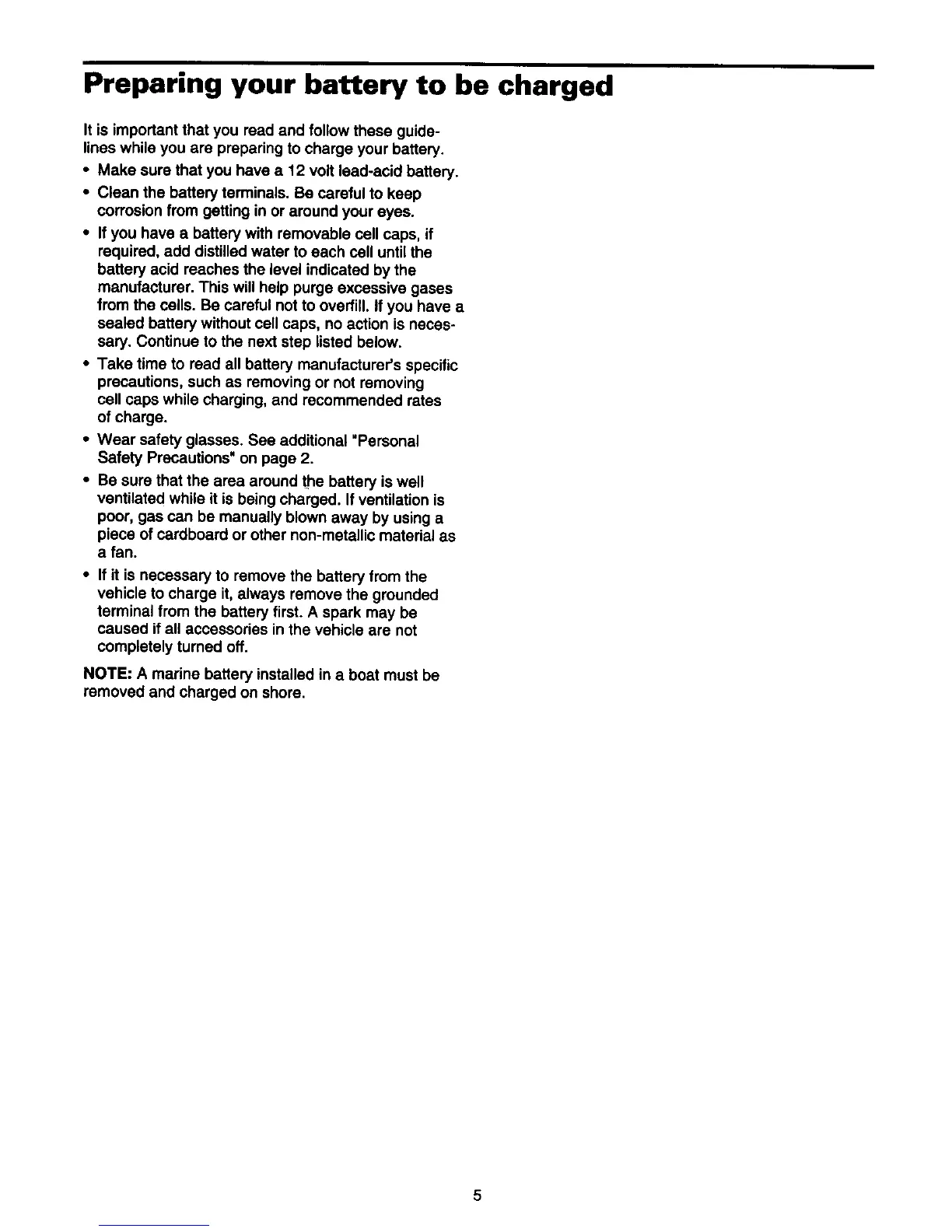 Preparing your battery to be charged

It is important that you read and follow these guidelines while you are preparing to charge your battery.

• Make sure that you have a 12 volt lead-acid battery.

• Clean the battery terminals. Be careful to keep corrosion from getting in or around your eyes.

• If you have a battery with removable cell caps, if required, add distilled water to each cell until the battery acid reaches the level indicated by the manufacturer. This will help purge excessive gases from the cells. Be careful not to overfill. If you have a sealed battery without cell caps, no action is necessary. Continue to the next step listed below.

• Take time to read all battery manufacturer's specific precautions, such as removing or not removing cell caps while charging, and recommended rates of charge.

• Wear safety glasses. See additional "Personal Safety Precautions" on page 2.

• Be sure that the area around the battery is well ventilated while it is being charged. If ventilation is poor, gas can be manually blown away by using a piece of cardboard or other non-metallic material as a fan.

• If it is necessary to remove the battery from the vehicle to charge it, always remove the grounded terminal from the battery first. A spark may be caused if all accessories in the vehicle are not completely turned off.

NOTE: A marine battery installed in a boat must be removed and charged on shore.

5